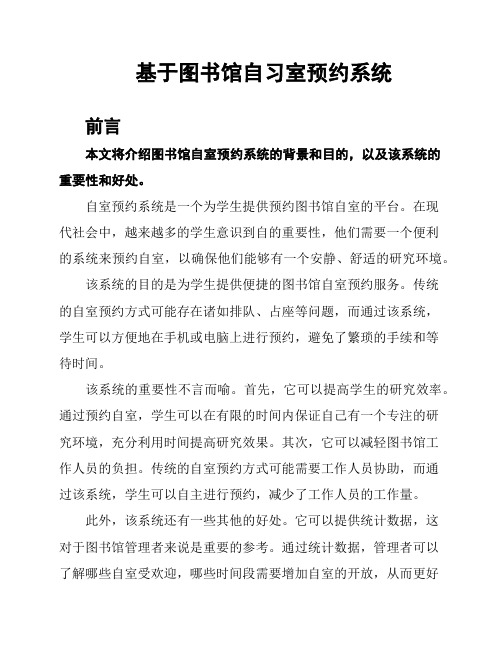 基于图书馆自习室预约系统

前言

本文将介绍图书馆自室预约系统的背景和目的，以及该系统的重要性和好处。

自室预约系统是一个为学生提供预约图书馆自室的平台。在现代社会中，越来越多的学生意识到自的重要性，他们需要一个便利的系统来预约自室，以确保他们能够有一个安静、舒适的研究环境。

该系统的目的是为学生提供便捷的图书馆自室预约服务。传统的自室预约方式可能存在诸如排队、占座等问题，而通过该系统，学生可以方便地在手机或电脑上进行预约，避免了繁琐的手续和等待时间。

该系统的重要性不言而喻。首先，它可以提高学生的研究效率。通过预约自室，学生可以在有限的时间内保证自己有一个专注的研究环境，充分利用时间提高研究效果。其次，它可以减轻图书馆工作人员的负担。传统的自室预约方式可能需要工作人员协助，而通过该系统，学生可以自主进行预约，减少了工作人员的工作量。

此外，该系统还有一些其他的好处。它可以提供统计数据，这对于图书馆管理者来说是重要的参考。通过统计数据，管理者可以了解哪些自室受欢迎，哪些时间段需要增加自室的开放，从而更好